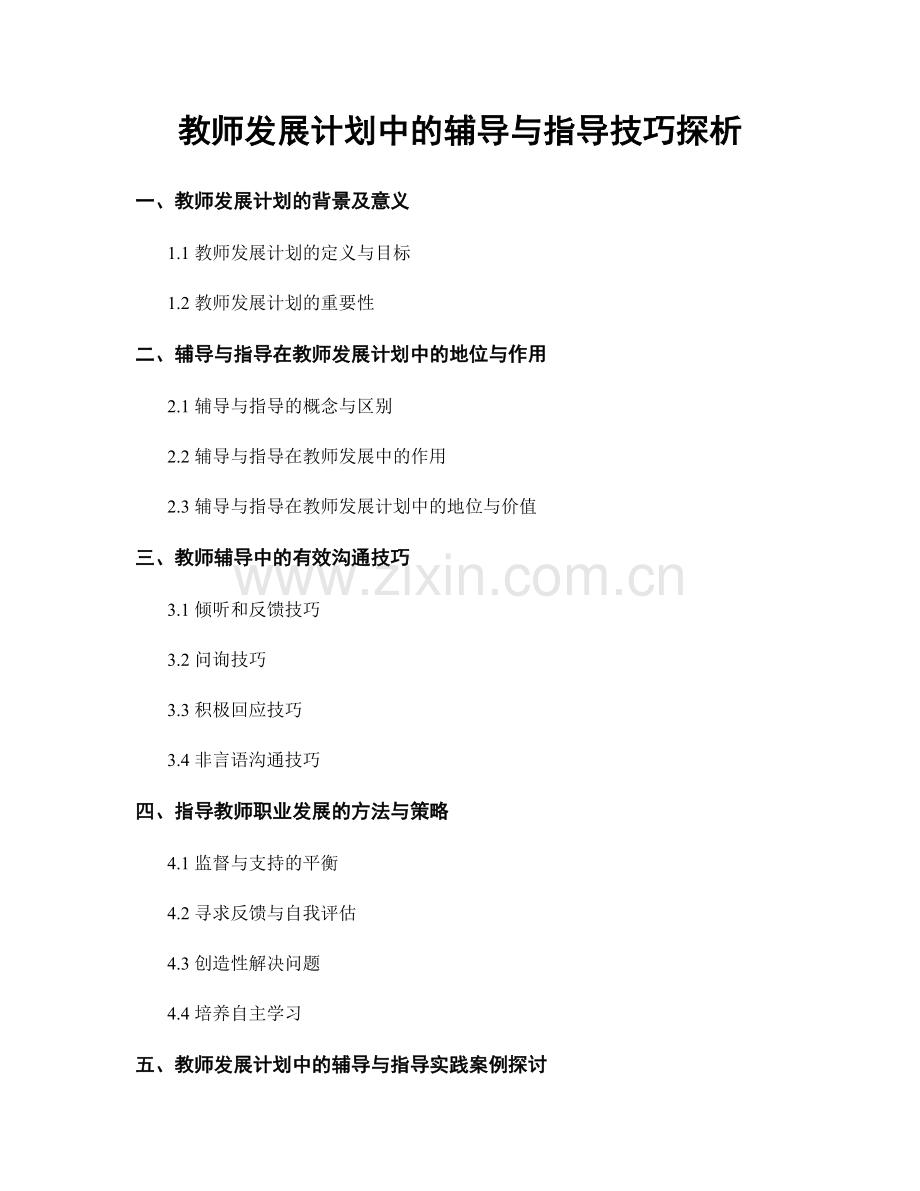 教师发展计划中的辅导与指导技巧探析

一、教师发展计划的背景及意义

1.1 教师发展计划的定义与目标

1.2 教师发展计划的重要性

二、辅导与指导在教师发展计划中的地位与作用

2.1 辅导与指导的概念与区别

2.2 辅导与指导在教师发展中的作用

2.3 辅导与指导在教师发展计划中的地位与价值

三、教师辅导中的有效沟通技巧

www.zixin.com.cn

3.1 倾听和反馈技巧

3.2 问询技巧

3.3 积极回应技巧

3.4 非言语沟通技巧

四、指导教师职业发展的方法与策略

4.1 监督与支持的平衡

4.2 寻求反馈与自我评估

4.3 创造性解决问题

4.4 培养自主学习

五、教师发展计划中的辅导与指导实践案例探讨